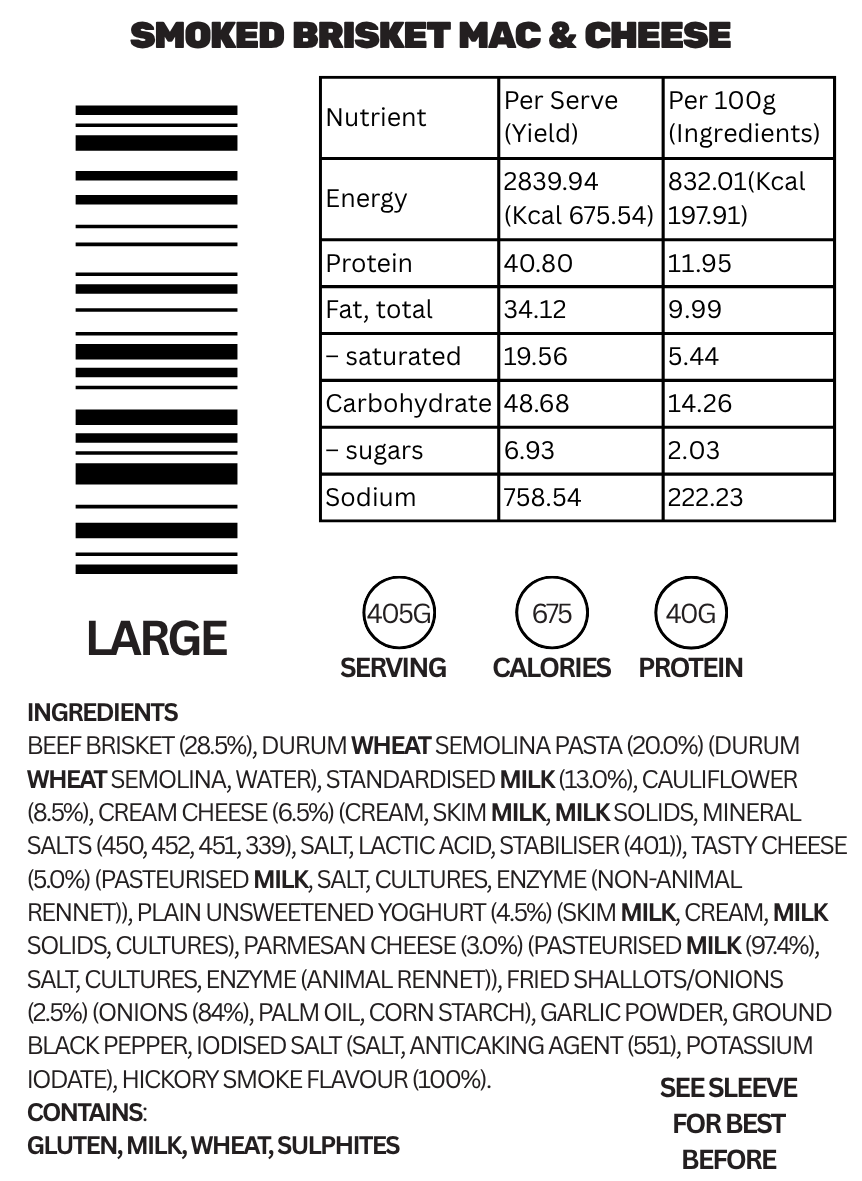 SMOKED BRISKET MAC & CHEESE

| Nutrient | Per Serve (Yield) | Per 100g (Ingredients) |
|---|---|---|
| Energy | 2839.94 (Kcal 675.54) | 832.01(Kcal 197.91) |
| Protein | 40.80 | 11.95 |
| Fat, total | 34.12 | 9.99 |
| – saturated | 19.56 | 5.44 |
| Carbohydrate | 48.68 | 14.26 |
| – sugars | 6.93 | 2.03 |
| Sodium | 758.54 | 222.23 |

LARGE

405G
SERVING

675
CALORIES

40G
PROTEIN

INGREDIENTS
BEEF BRISKET (28.5%), DURUM WHEAT SEMOLINA PASTA (20.0%) (DURUM WHEAT SEMOLINA, WATER), STANDARDISED MILK (13.0%), CAULIFLOWER (8.5%), CREAM CHEESE (6.5%) (CREAM, SKIM MILK, MILK SOLIDS, MINERAL SALTS (450, 452, 451, 339), SALT, LACTIC ACID, STABILISER (401)), TASTY CHEESE (5.0%) (PASTEURISED MILK, SALT, CULTURES, ENZYME (NON-ANIMAL RENNET)), PLAIN UNSWEETENED YOGHURT (4.5%) (SKIM MILK, CREAM, MILK SOLIDS, CULTURES), PARMESAN CHEESE (3.0%) (PASTEURISED MILK (97.4%), SALT, CULTURES, ENZYME (ANIMAL RENNET)), FRIED SHALLOTS/ONIONS (2.5%) (ONIONS (84%), PALM OIL, CORN STARCH), GARLIC POWDER, GROUND BLACK PEPPER, IODISED SALT (SALT, ANTICAKING AGENT (551), POTASSIUM IODATE), HICKORY SMOKE FLAVOUR (100%).
CONTAINS:
GLUTEN, MILK, WHEAT, SULPHITES

SEE SLEEVE
FOR BEST
BEFORE